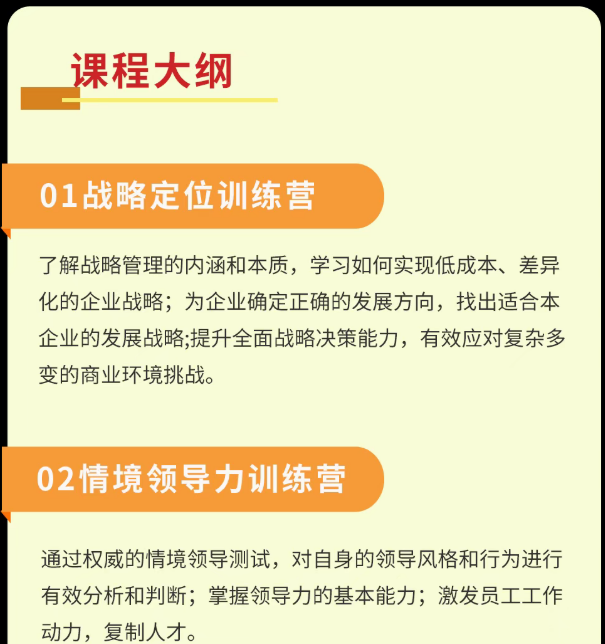 课程大纲

01战略定位训练营

了解战略管理的内涵和本质，学习如何实现低成本、差异化的企业战略；为企业确定正确的发展方向，找出适合本企业的发展战略;提升全面战略决策能力，有效应对复杂多变的商业环境挑战。

02情境领导力训练营

通过权威的情境领导测试，对自身的领导风格和行为进行有效分析和判断；掌握领导力的基本能力；激发员工工作动力，复制人才。